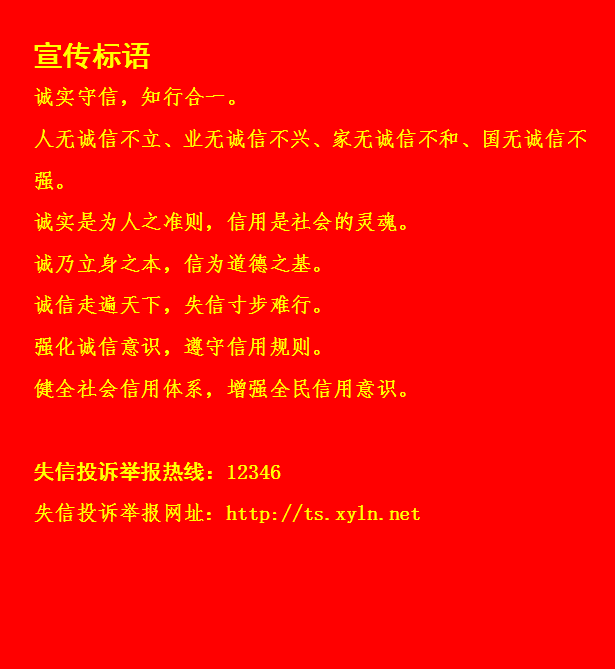 宣传标语

诚实守信，知行合一。

人无诚信不立、业无诚信不兴、家无诚信不和、国无诚信不强。

诚实是为人之准则，信用是社会的灵魂。

诚乃立身之本，信为道德之基。

诚信走遍天下，失信寸步难行。

强化诚信意识，遵守信用规则。

健全社会信用体系，增强全民信用意识。

失信投诉举报热线：12346

失信投诉举报网址：http://ts.xyln.net